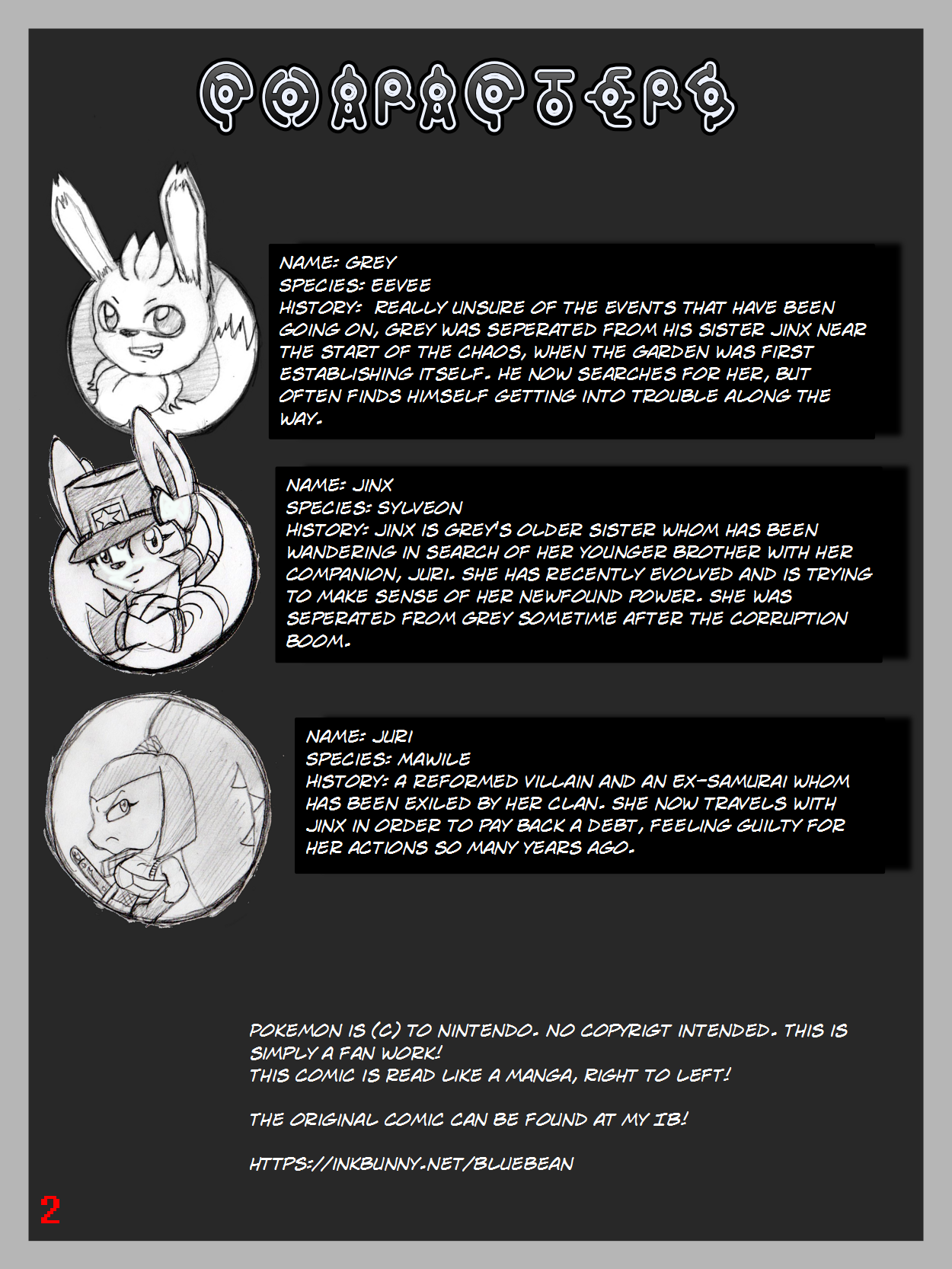 CHARACTERS

NAME: GREY
SPECIES: EEVEE
HISTORY: REALLY UNSURE OF THE EVENTS THAT HAVE BEEN GOING ON, GREY WAS SEPERATED FROM HIS SISTER JINX NEAR THE START OF THE CHAOS, WHEN THE GARDEN WAS FIRST ESTABLISHING ITSELF. HE NOW SEARCHES FOR HER, BUT OFTEN FINDS HIMSELF GETTING INTO TROUBLE ALONG THE WAY.

NAME: JINX
SPECIES: SYLVEON
HISTORY: JINX IS GREY'S OLDER SISTER WHOM HAS BEEN WANDERING IN SEARCH OF HER YOUNGER BROTHER WITH HER COMPANION, JURI. SHE HAS RECENTLY EVOLVED AND IS TRYING TO MAKE SENSE OF HER NEWFOUND POWER. SHE WAS SEPERATED FROM GREY SOMETIME AFTER THE CORRUPTION BOOM.

NAME: JURI
SPECIES: MAWILE
HISTORY: A REFORMED VILLAIN AND AN EX-SAMURAI WHOM HAS BEEN EXILED BY HER CLAN. SHE NOW TRAVELS WITH JINX IN ORDER TO PAY BACK A DEBT, FEELING GUILTY FOR HER ACTIONS SO MANY YEARS AGO.

POKEMON IS (C) TO NINTENDO. NO COPYRIGT INTENDED. THIS IS SIMPLY A FAN WORK!
THIS COMIC IS READ LIKE A MANGA, RIGHT TO LEFT!

THE ORIGINAL COMIC CAN BE FOUND AT MY IB!

HTTPS://INKBUNNY.NET/BLUEBEAN

2